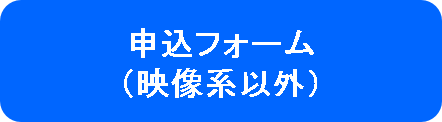 申込フォーム
（映像系以外）